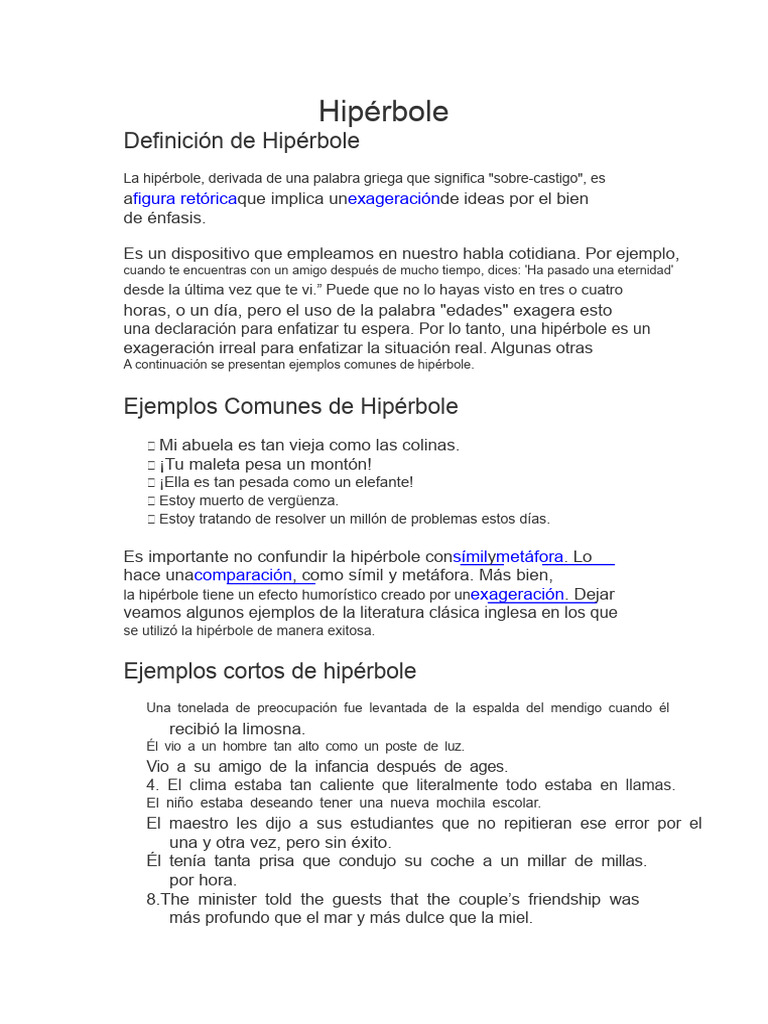 Hipérbole

Definición de Hipérbole

La hipérbole, derivada de una palabra griega que significa "sobre-castigo", es afigura retóricaque implica unexageraciónde ideas por el bien de énfasis.

Es un dispositivo que empleamos en nuestro habla cotidiana. Por ejemplo, cuando te encuentras con un amigo después de mucho tiempo, dices: 'Ha pasado una eternidad' desde la última vez que te vi." Puede que no lo hayas visto en tres o cuatro horas, o un día, pero el uso de la palabra "edades" exagera esto una declaración para enfatizar tu espera. Por lo tanto, una hipérbole es un exageración irreal para enfatizar la situación real. Algunas otras
A continuación se presentan ejemplos comunes de hipérbole.

Ejemplos Comunes de Hipérbole

Mi abuela es tan vieja como las colinas.
¡Tu maleta pesa un montón!
¡Ella es tan pesada como un elefante!
Estoy muerto de vergüenza.
Estoy tratando de resolver un millón de problemas estos días.

Es importante no confundir la hipérbole consímilymetáfora. Lo hace unacomparación, como símil y metáfora. Más bien, la hipérbole tiene un efecto humorístico creado por unexageración. Dejar veamos algunos ejemplos de la literatura clásica inglesa en los que se utilizó la hipérbole de manera exitosa.

Ejemplos cortos de hipérbole

Una tonelada de preocupación fue levantada de la espalda del mendigo cuando él recibió la limosna.
Él vio a un hombre tan alto como un poste de luz.
Vio a su amigo de la infancia después de ages.
4. El clima estaba tan caliente que literalmente todo estaba en llamas.
El niño estaba deseando tener una nueva mochila escolar.
El maestro les dijo a sus estudiantes que no repitieran ese error por el una y otra vez, pero sin éxito.
Él tenía tanta prisa que condujo su coche a un millar de millas. por hora.
8.The minister told the guests that the couple's friendship was más profundo que el mar y más dulce que la miel.